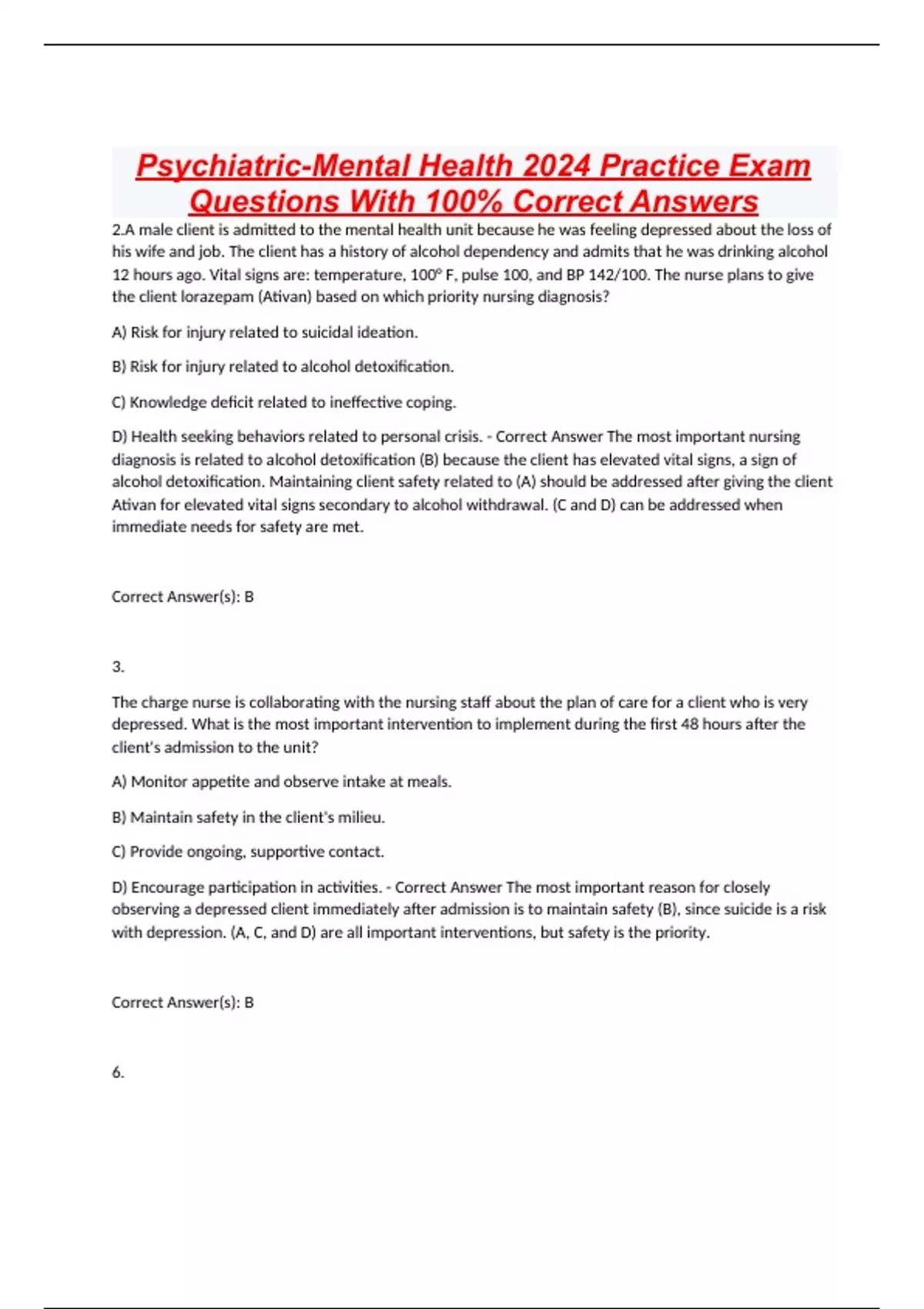 Psychiatric-Mental Health 2024 Practice Exam Questions With 100% Correct Answers

2.A male client is admitted to the mental health unit because he was feeling depressed about the loss of his wife and job. The client has a history of alcohol dependency and admits that he was drinking alcohol 12 hours ago. Vital signs are: temperature, 100° F, pulse 100, and BP 142/100. The nurse plans to give the client lorazepam (Ativan) based on which priority nursing diagnosis?

A) Risk for injury related to suicidal ideation.

B) Risk for injury related to alcohol detoxification.

C) Knowledge deficit related to ineffective coping.

D) Health seeking behaviors related to personal crisis. - Correct Answer The most important nursing diagnosis is related to alcohol detoxification (B) because the client has elevated vital signs, a sign of alcohol detoxification. Maintaining client safety related to (A) should be addressed after giving the client Ativan for elevated vital signs secondary to alcohol withdrawal. (C and D) can be addressed when immediate needs for safety are met.

Correct Answer(s): B

3.

The charge nurse is collaborating with the nursing staff about the plan of care for a client who is very depressed. What is the most important intervention to implement during the first 48 hours after the client's admission to the unit?

A) Monitor appetite and observe intake at meals.

B) Maintain safety in the client's milieu.

C) Provide ongoing, supportive contact.

D) Encourage participation in activities. - Correct Answer The most important reason for closely observing a depressed client immediately after admission is to maintain safety (B), since suicide is a risk with depression. (A, C, and D) are all important interventions, but safety is the priority.

Correct Answer(s): B

6.